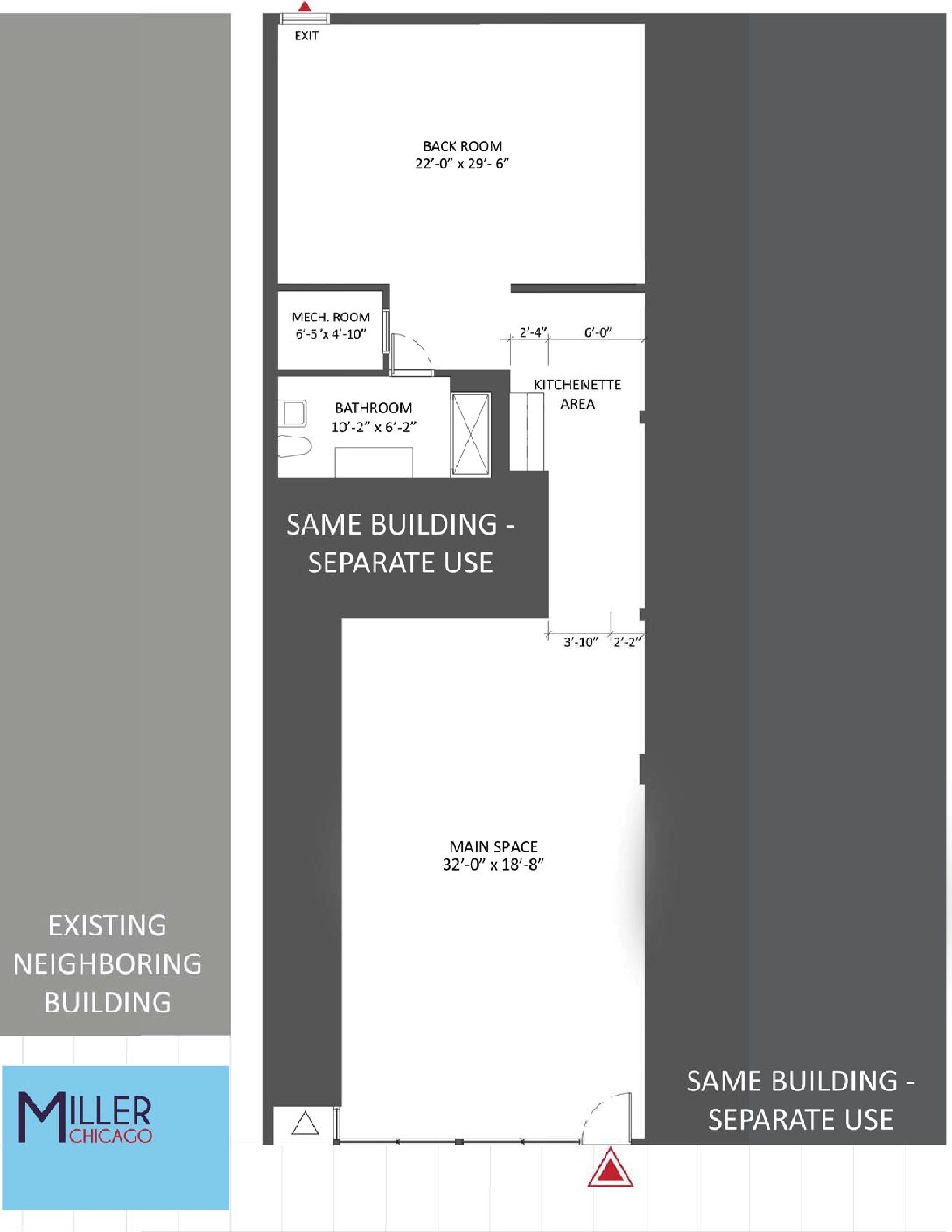 EXIT

BACK ROOM
22'-0" x 29'- 6"

MECH. ROOM
6'-5"x 4'-10"

2'-4"
6'-0"

KITCHENETTE AREA

BATHROOM
10'-2" x 6'-2"

SAME BUILDING - SEPARATE USE

3'-10"
2'-2"

MAIN SPACE
32'-0" x 18'-8"

EXISTING NEIGHBORING BUILDING

MILLER CHICAGO

SAME BUILDING - SEPARATE USE